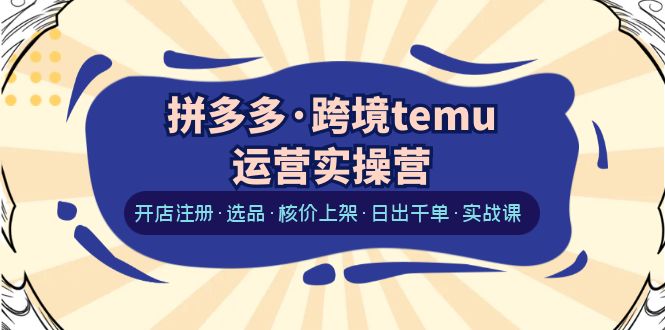 拼多多·跨境temu
运营实操营

开店注册·选品·核价上架·日出千单·实战课